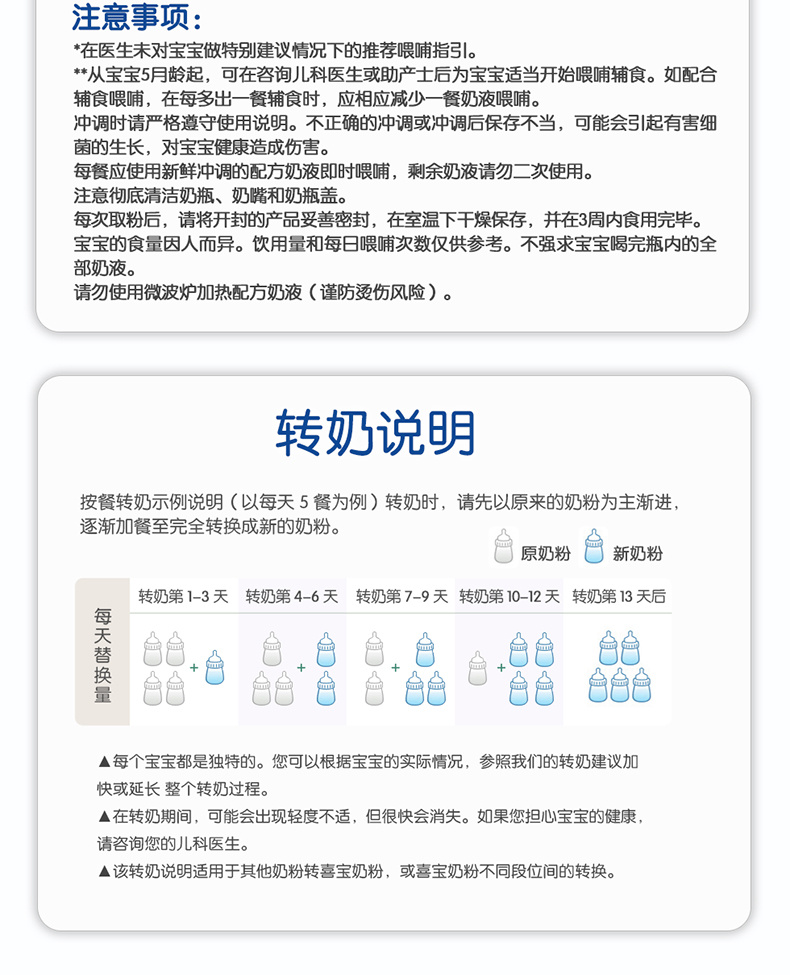 注意事项：

*在医生未对宝宝做特别建议情况下的推荐喂哺指引。
**从宝宝5月龄起，可在咨询儿科医生或助产士后为宝宝适当开始喂哺辅食。如配合辅食喂哺，在每多出一餐辅食时，应相应减少一餐奶液喂哺。
冲调时请严格遵守使用说明。不正确的冲调或冲调后保存不当，可能会引起有害细菌的生长，对宝宝健康造成伤害。
每餐应使用新鲜冲调的配方奶液即时喂哺，剩余奶液请勿二次使用。
注意彻底清洁奶瓶、奶嘴和奶瓶盖。
每次取粉后，请将开封的产品妥善密封，在室温下干燥保存，并在3周内食用完毕。
宝宝的食量因人而异。饮用量和每日喂哺次数仅供参考。不强求宝宝喝完瓶内的全部奶液。
请勿使用微波炉加热配方奶液（谨防烫伤风险）。

转奶说明

按餐转奶示例说明（以每天 5 餐为例）转奶时，请先以原来的奶粉为主渐进，逐渐加餐至完全转换成新的奶粉。

原奶粉 新奶粉

| 每天替换量 | 转奶第 1-3 天 | 转奶第 4-6 天 | 转奶第 7-9 天 | 转奶第 10-12 天 | 转奶第 13 天后 |
|---|---|---|---|---|---|
| | + | + | + | + | |

▲每个宝宝都是独特的。您可以根据宝宝的实际情况，参照我们的转奶建议加快或延长 整个转奶过程。
▲在转奶期间，可能会出现轻度不适，但很快会消失。如果您担心宝宝的健康，请咨询您的儿科医生。
▲该转奶说明适用于其他奶粉转喜宝奶粉，或喜宝奶粉不同段位间的转换。